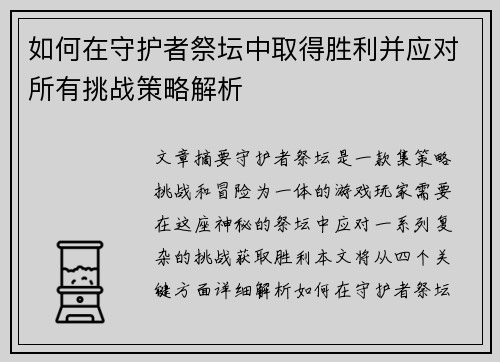 如何在守护者祭坛中取得胜利并应对所有挑战策略解析

文章摘要守护者祭坛是一款集策略挑战和冒险为一体的游戏玩家需要在这座神秘的祭坛中应对一系列复杂的挑战获取胜利本文将从四个关键方面详细解析如何在守护者祭坛